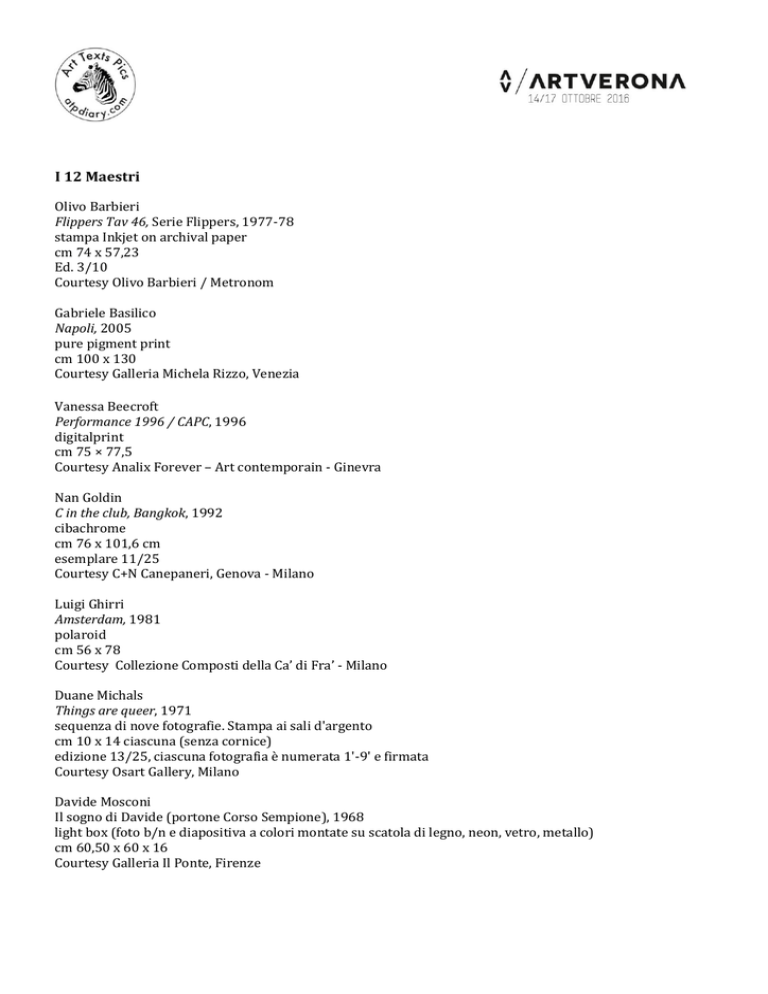 Art Texts Pics
atpdiary.com

ARTVERONA
14/17 OTTOBRE 2016

I 12 Maestri

Olivo Barbieri
Flippers Tav 46, Serie Flippers, 1977-78
stampa Inkjet on archival paper
cm 74 x 57,23
Ed. 3/10
Courtesy Olivo Barbieri / Metronom

Gabriele Basilico
Napoli, 2005
pure pigment print
cm 100 x 130
Courtesy Galleria Michela Rizzo, Venezia

Vanessa Beecroft
Performance 1996 / CAPC, 1996
digitalprint
cm 75 × 77,5
Courtesy Analix Forever – Art contemporain - Ginevra

Nan Goldin
C in the club, Bangkok, 1992
cibachrome
cm 76 x 101,6 cm
esemplare 11/25
Courtesy C+N Canepaneri, Genova - Milano

Luigi Ghirri
Amsterdam, 1981
polaroid
cm 56 x 78
Courtesy Collezione Composti della Ca' di Fra' - Milano

Duane Michals
Things are queer, 1971
sequenza di nove fotografie. Stampa ai sali d'argento
cm 10 x 14 ciascuna (senza cornice)
edizione 13/25, ciascuna fotografia è numerata 1'-9' e firmata
Courtesy Osart Gallery, Milano

Davide Mosconi
Il sogno di Davide (portone Corso Sempione), 1968
light box (foto b/n e diapositiva a colori montate su scatola di legno, neon, vetro, metallo)
cm 60,50 x 60 x 16
Courtesy Galleria Il Ponte, Firenze